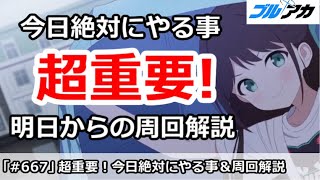 ブルアカ

今日絶対にやる事

超重要!

明日からの周回解説

「#667」超重要！今日絶対にやる事＆周回解説